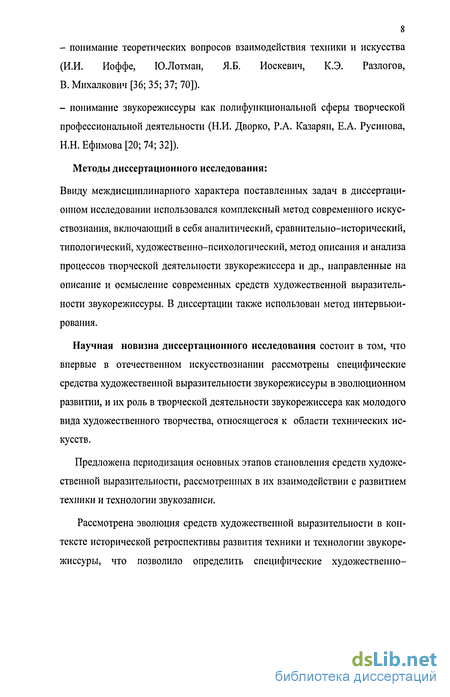 8

– понимание теоретических вопросов взаимодействия техники и искусства (И.И. Иоффе, Ю.Лотман, Я.Б. Иоскевич, К.Э. Разлогов, В. Михалкович [36; 35; 37; 70]).

– понимание звукорежиссуры как полифункциональной сферы творческой профессиональной деятельности (Н.И. Дворко, Р.А. Казарян, Е.А. Русинова, Н.Н. Ефимова [20; 74; 32]).

Методы диссертационного исследования:

Ввиду междисциплинарного характера поставленных задач в диссертационном исследовании использовался комплексный метод современного искусствознания, включающий в себя аналитический, сравнительно-исторический, типологический, художественно-психологический, метод описания и анализа процессов творческой деятельности звукорежиссера и др., направленные на описание и осмысление современных средств художественной выразительности звукорежиссуры. В диссертации также использован метод интервьюирования.

Научная новизна диссертационного исследования состоит в том, что впервые в отечественном искусствознании рассмотрены специфические средства художественной выразительности звукорежиссуры в эволюционном развитии, и их роль в творческой деятельности звукорежиссера как молодого вида художественного творчества, относящегося к области технических искусств.

Предложена периодизация основных этапов становления средств художественной выразительности, рассмотренных в их взаимодействии с развитием техники и технологии звукозаписи.

Рассмотрена эволюция средств художественной выразительности в контексте исторической ретроспективы развития техники и технологии звукорежиссуры, что позволило определить специфические художественно-

dsLib.net
библиотека диссертаций